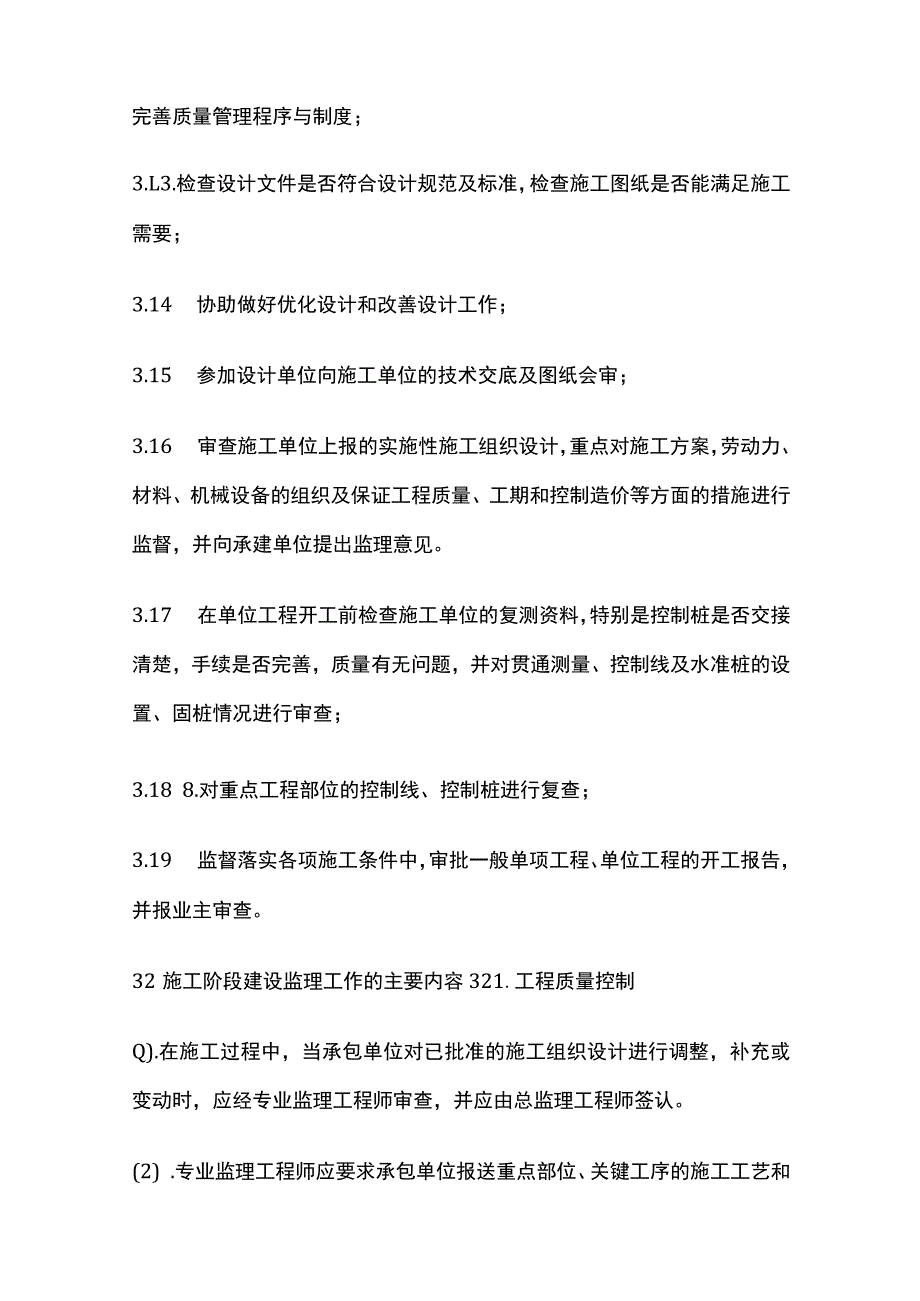 完善质量管理程序与制度；

3.L3.检查设计文件是否符合设计规范及标准，检查施工图纸是否能满足施工需要；

3.14　协助做好优化设计和改善设计工作；

3.15　参加设计单位向施工单位的技术交底及图纸会审；

3.16　审查施工单位上报的实施性施工组织设计，重点对施工方案，劳动力、材料、机械设备的组织及保证工程质量、工期和控制造价等方面的措施进行监督，并向承建单位提出监理意见。

3.17　在单位工程开工前检查施工单位的复测资料，特别是控制桩是否交接清楚，手续是否完善，质量有无问题，并对贯通测量、控制线及水准桩的设置、固桩情况进行审查；

3.18 8.对重点工程部位的控制线、控制桩进行复查；

3.19　监督落实各项施工条件中，审批一般单项工程、单位工程的开工报告，并报业主审查。

32 施工阶段建设监理工作的主要内容 321. 工程质量控制

Q).在施工过程中，当承包单位对已批准的施工组织设计进行调整，补充或变动时，应经专业监理工程师审查，并应由总监理工程师签认。

(2) .专业监理工程师应要求承包单位报送重点部位、关键工序的施工工艺和